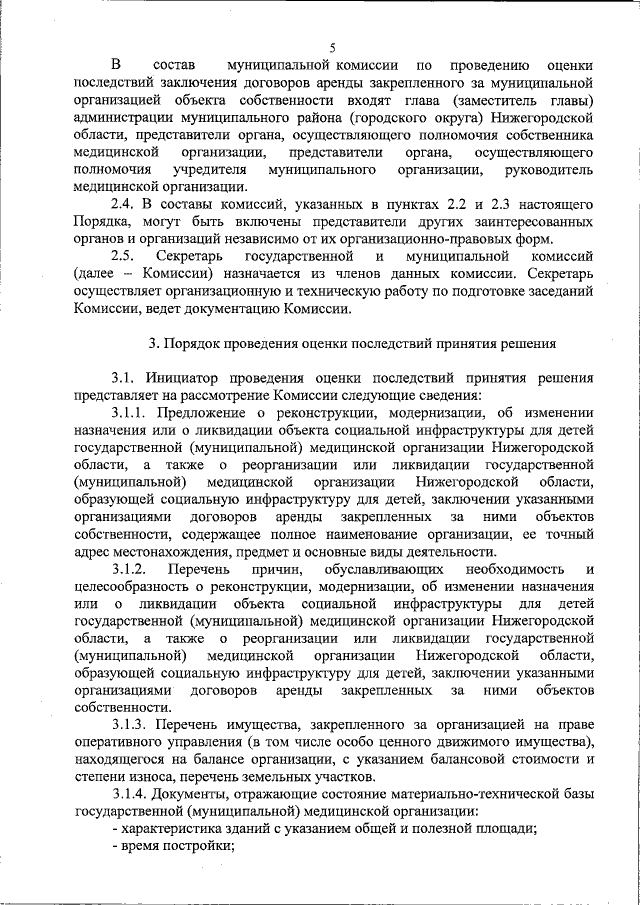 5

В состав муниципальной комиссии по проведению оценки последствий заключения договоров аренды закрепленного за муниципальной организацией объекта собственности входят глава (заместитель главы) администрации муниципального района (городского округа) Нижегородской области, представители органа, осуществляющего полномочия собственника медицинской организации, представители органа, осуществляющего полномочия учредителя муниципального организации, руководитель медицинской организации.

2.4. В составы комиссий, указанных в пунктах 2.2 и 2.3 настоящего Порядка, могут быть включены представители других заинтересованных органов и организаций независимо от их организационно-правовых форм.

2.5. Секретарь государственной и муниципальной комиссий (далее – Комиссии) назначается из членов данных комиссии. Секретарь осуществляет организационную и техническую работу по подготовке заседаний Комиссии, ведет документацию Комиссии.

3. Порядок проведения оценки последствий принятия решения

3.1. Инициатор проведения оценки последствий принятия решения представляет на рассмотрение Комиссии следующие сведения:

3.1.1. Предложение о реконструкции, модернизации, об изменении назначения или о ликвидации объекта социальной инфраструктуры для детей государственной (муниципальной) медицинской организации Нижегородской области, а также о реорганизации или ликвидации государственной (муниципальной) медицинской организации Нижегородской области, образующей социальную инфраструктуру для детей, заключении указанными организациями договоров аренды закрепленных за ними объектов собственности, содержащее полное наименование организации, ее точный адрес местонахождения, предмет и основные виды деятельности.

3.1.2. Перечень причин, обуславливающих необходимость и целесообразность о реконструкции, модернизации, об изменении назначения или о ликвидации объекта социальной инфраструктуры для детей государственной (муниципальной) медицинской организации Нижегородской области, а также о реорганизации или ликвидации государственной (муниципальной) медицинской организации Нижегородской области, образующей социальную инфраструктуру для детей, заключении указанными организациями договоров аренды закрепленных за ними объектов собственности.

3.1.3. Перечень имущества, закрепленного за организацией на праве оперативного управления (в том числе особо ценного движимого имущества), находящегося на балансе организации, с указанием балансовой стоимости и степени износа, перечень земельных участков.

3.1.4. Документы, отражающие состояние материально-технической базы государственной (муниципальной) медицинской организации:

- характеристика зданий с указанием общей и полезной площади;

- время постройки;